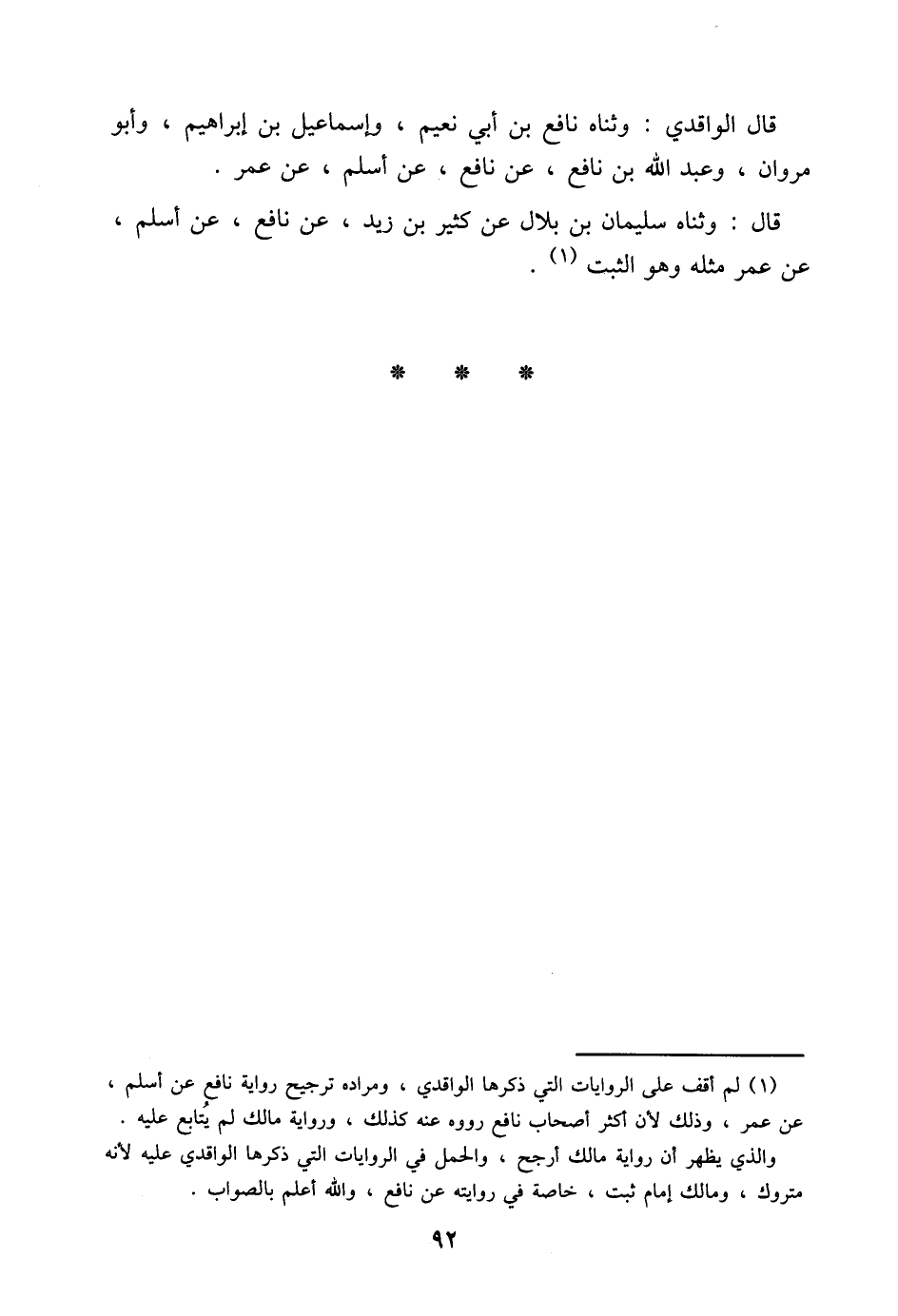 قال الواقدي : وثناه نافع بن أبي نعيم ، وإسماعيل بن إبراهيم ، وأبو مروان ، وعبد الله بن نافع ، عن نافع ، عن أسلم ، عن عمر .

قال : وثناه سليمان بن بلال عن كثير بن زيد ، عن نافع ، عن أسلم ، عن عمر مثله وهو الثبت (١) .

* * *

(١) لم أقف على الروايات التي ذكرها الواقدي ، ومراده ترجيح رواية نافع عن أسلم ، عن عمر ، وذلك لأن أكثر أصحاب نافع رووه عنه كذلك ، ورواية مالك لم يُتابع عليه .
والذي يظهر أن رواية مالك أرجح ، والحمل في الروايات التي ذكرها الواقدي عليه لأنه متروك ، ومالك إمام ثبت ، خاصة في روايته عن نافع ، والله أعلم بالصواب .

٩٢